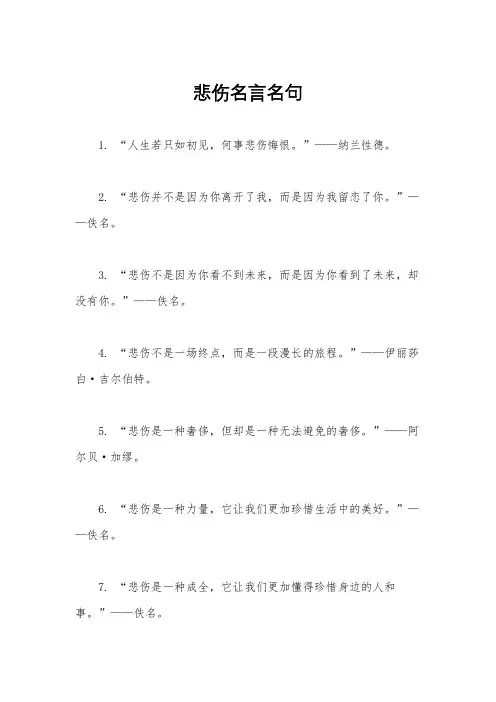 悲伤名言名句

1. “人生若只如初见，何事悲伤悔恨。”——纳兰性德。

2. “悲伤并不是因为你离开了我，而是因为我留恋了你。”——佚名。

3. “悲伤不是因为你看不到未来，而是因为你看到了未来，却没有你。”——佚名。

4. “悲伤不是一场终点，而是一段漫长的旅程。”——伊丽莎白·吉尔伯特。

5. “悲伤是一种奢侈，但却是一种无法避免的奢侈。”——阿尔贝·加缪。

6. “悲伤是一种力量，它让我们更加珍惜生活中的美好。”——佚名。

7. “悲伤是一种成全，它让我们更加懂得珍惜身边的人和事。”——佚名。